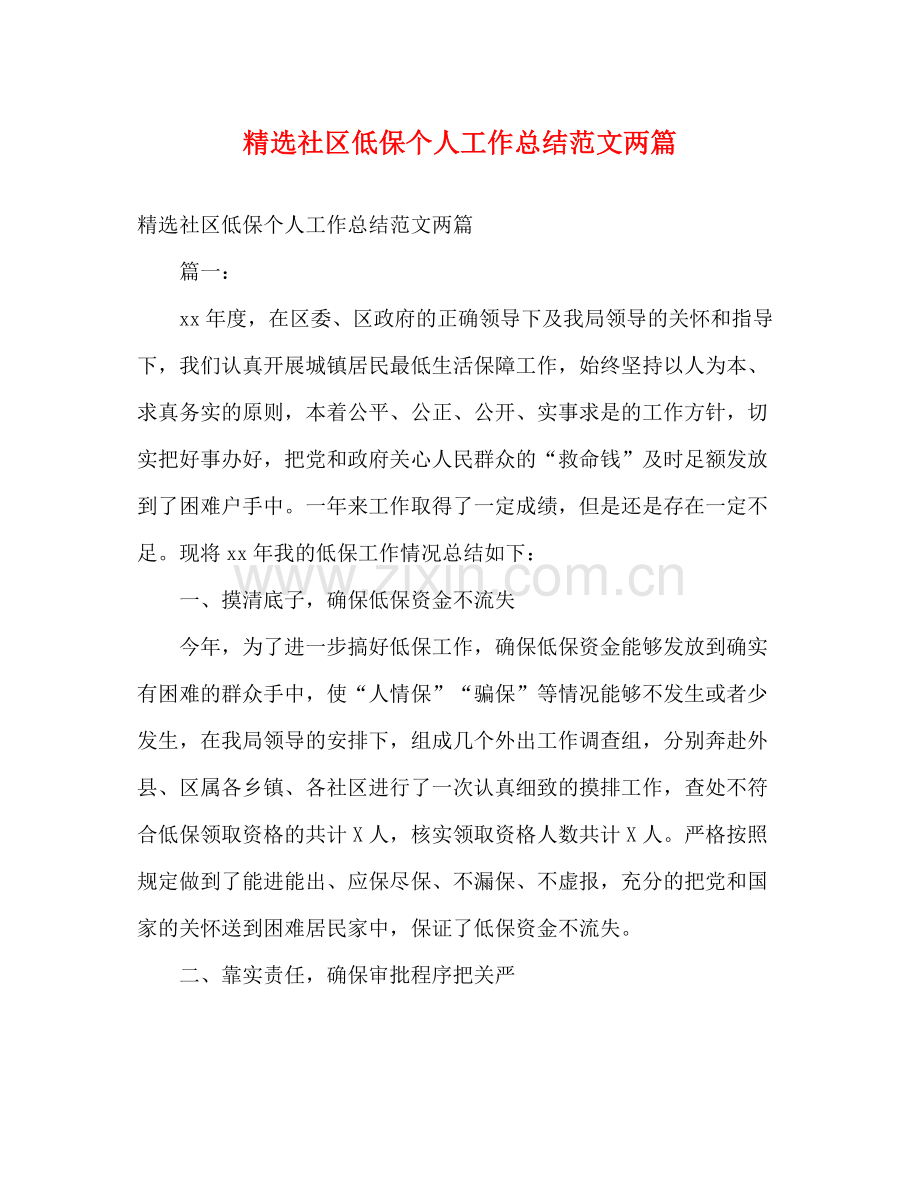 精选社区低保个人工作总结范文两篇

精选社区低保个人工作总结范文两篇

篇一：

xx年度，在区委、区政府的正确领导下及我局领导的关怀和指导下，我们认真开展城镇居民最低生活保障工作，始终坚持以人为本、求真务实的原则，本着公平、公正、公开、实事求是的工作方针，切实把好事办好，把党和政府关心人民群众的“救命钱”及时足额发放到了困难户手中。一年来工作取得了一定成绩，但是还是存在一定不足。现将xx年我的低保工作情况总结如下：

www.zixin.com.cn

一、摸清底子，确保低保资金不流失

今年，为了进一步搞好低保工作，确保低保资金能够发放到确实有困难的群众手中，使“人情保”“骗保”等情况能够不发生或者少发生，在我局领导的安排下，组成几个外出工作调查组，分别奔赴外县、区属各乡镇、各社区进行了一次认真细致的摸排工作，查处不符合低保领取资格的共计X人，核实领取资格人数共计X人。严格按照规定做到了能进能出、应保尽保、不漏保、不虚报，充分的把党和国家的关怀送到困难居民家中，保证了低保资金不流失。

二、靠实责任，确保审批程序把关严